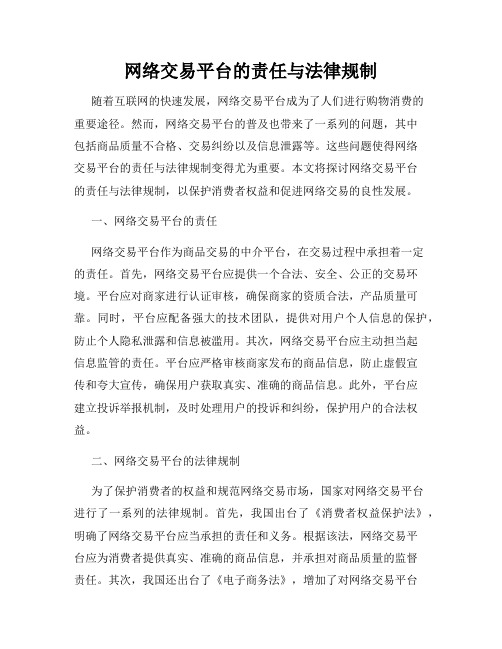 网络交易平台的责任与法律规制

随着互联网的快速发展，网络交易平台成为了人们进行购物消费的重要途径。然而，网络交易平台的普及也带来了一系列的问题，其中包括商品质量不合格、交易纠纷以及信息泄露等。这些问题使得网络交易平台的责任与法律规制变得尤为重要。本文将探讨网络交易平台的责任与法律规制，以保护消费者权益和促进网络交易的良性发展。

一、网络交易平台的责任

网络交易平台作为商品交易的中介平台，在交易过程中承担着一定的责任。首先，网络交易平台应提供一个合法、安全、公正的交易环境。平台应对商家进行认证审核，确保商家的资质合法，产品质量可靠。同时，平台应配备强大的技术团队，提供对用户个人信息的保护，防止个人隐私泄露和信息被滥用。其次，网络交易平台应主动担当起信息监管的责任。平台应严格审核商家发布的商品信息，防止虚假宣传和夸大宣传，确保用户获取真实、准确的商品信息。此外，平台应建立投诉举报机制，及时处理用户的投诉和纠纷，保护用户的合法权益。

二、网络交易平台的法律规制

为了保护消费者的权益和规范网络交易市场，国家对网络交易平台进行了一系列的法律规制。首先，我国出台了《消费者权益保护法》，明确了网络交易平台应当承担的责任和义务。根据该法，网络交易平台应为消费者提供真实、准确的商品信息，并承担对商品质量的监督责任。其次，我国还出台了《电子商务法》，增加了对网络交易平台